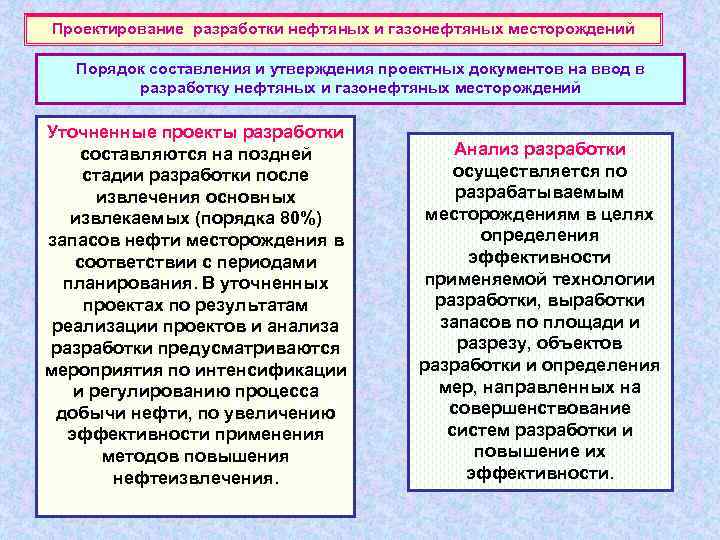 Проектирование разработки нефтяных и газонефтяных месторождений

Порядок составления и утверждения проектных документов на ввод в разработку нефтяных и газонефтяных месторождений

Уточненные проекты разработки составляются на поздней стадии разработки после извлечения основных извлекаемых (порядка 80%) запасов нефти месторождения в соответствии с периодами планирования. В уточненных проектах по результатам реализации проектов и анализа разработки предусматриваются мероприятия по интенсификации и регулированию процесса добычи нефти, по увеличению эффективности применения методов повышения нефтеизвлечения.

Анализ разработки осуществляется по разрабатываемым месторождениям в целях определения эффективности применяемой технологии разработки, выработки запасов по площади и разрезу, объектов разработки и определения мер, направленных на совершенствование систем разработки и повышение их эффективности.